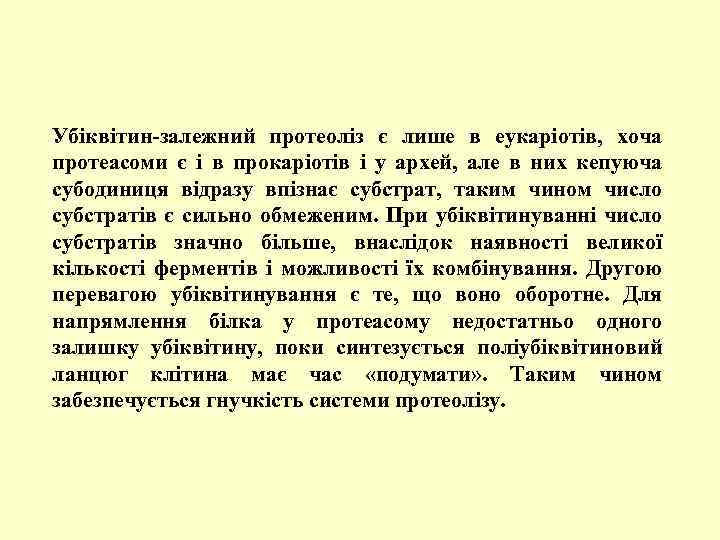 Убіквітин-залежний протеоліз є лише в еукаріотів, хоча протеасоми є і в прокаріотів і у архей, але в них кепуюча субодиниця відразу впізнає субстрат, таким чином число субстратів є сильно обмеженим. При убіквітинуванні число субстратів значно більше, внаслідок наявності великої кількості ферментів і можливості їх комбінування. Другою перевагою убіквітинування є те, що воно оборотне. Для напрямлення білка у протеасому недостатньо одного залишку убіквітину, поки синтезується поліубіквітиновий ланцюг клітина має час «подумати». Таким чином забезпечується гнучкість системи протеолізу.